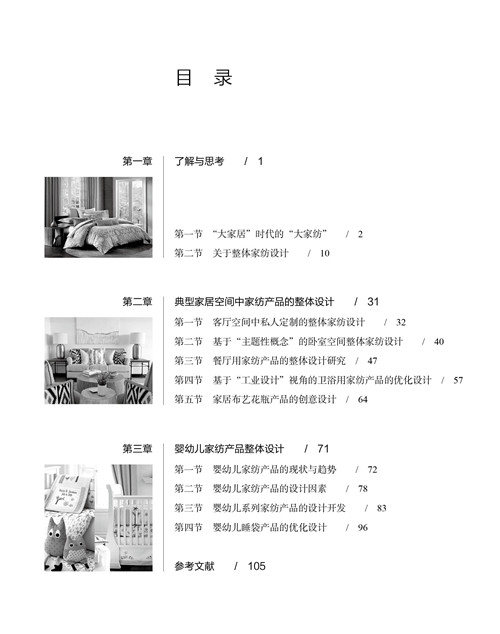 目 录

第一章 了解与思考 / 1

第一节 “大家居”时代的“大家纺” / 2
第二节 关于整体家纺设计 / 10

第二章 典型家居空间中家纺产品的整体设计 / 31
第一节 客厅空间中私人定制的整体家纺设计 / 32
第二节 基于“主题性概念”的卧室空间整体家纺设计 / 40
第三节 餐厅用家纺产品的整体设计研究 / 47
第四节 基于“工业设计”视角的卫浴用家纺产品的优化设计 / 57
第五节 家居布艺花瓶产品的创意设计 / 64

第三章 婴幼儿家纺产品整体设计 / 71
第一节 婴幼儿家纺产品的现状与趋势 / 72
第二节 婴幼儿家纺产品的设计因素 / 78
第三节 婴幼儿系列家纺产品的设计开发 / 83
第四节 婴幼儿睡袋产品的优化设计 / 96

参考文献 / 105